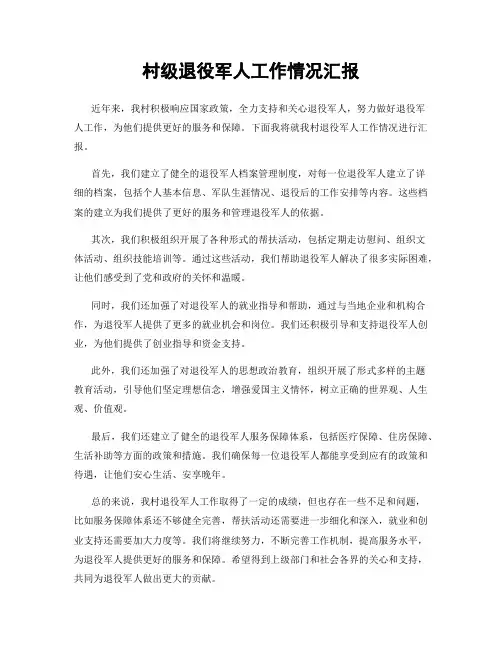 村级退役军人工作情况汇报

近年来，我村积极响应国家政策，全力支持和关心退役军人，努力做好退役军人工作，为他们提供更好的服务和保障。下面我将就我村退役军人工作情况进行汇报。

首先，我们建立了健全的退役军人档案管理制度，对每一位退役军人建立了详细的档案，包括个人基本信息、军队生涯情况、退役后的工作安排等内容。这些档案的建立为我们提供了更好的服务和管理退役军人的依据。

其次，我们积极组织开展了各种形式的帮扶活动，包括定期走访慰问、组织文体活动、组织技能培训等。通过这些活动，我们帮助退役军人解决了很多实际困难，让他们感受到了党和政府的关怀和温暖。

同时，我们还加强了对退役军人的就业指导和帮助，通过与当地企业和机构合作，为退役军人提供了更多的就业机会和岗位。我们还积极引导和支持退役军人创业，为他们提供了创业指导和资金支持。

此外，我们还加强了对退役军人的思想政治教育，组织开展了形式多样的主题教育活动，引导他们坚定理想信念，增强爱国主义情怀，树立正确的世界观、人生观、价值观。

最后，我们还建立了健全的退役军人服务保障体系，包括医疗保障、住房保障、生活补助等方面的政策和措施。我们确保每一位退役军人都能享受到应有的政策和待遇，让他们安心生活、安享晚年。

总的来说，我村退役军人工作取得了一定的成绩，但也存在一些不足和问题，比如服务保障体系还不够健全完善，帮扶活动还需要进一步细化和深入，就业和创业支持还需要加大力度等。我们将继续努力，不断完善工作机制，提高服务水平，为退役军人提供更好的服务和保障。希望得到上级部门和社会各界的关心和支持，共同为退役军人做出更大的贡献。